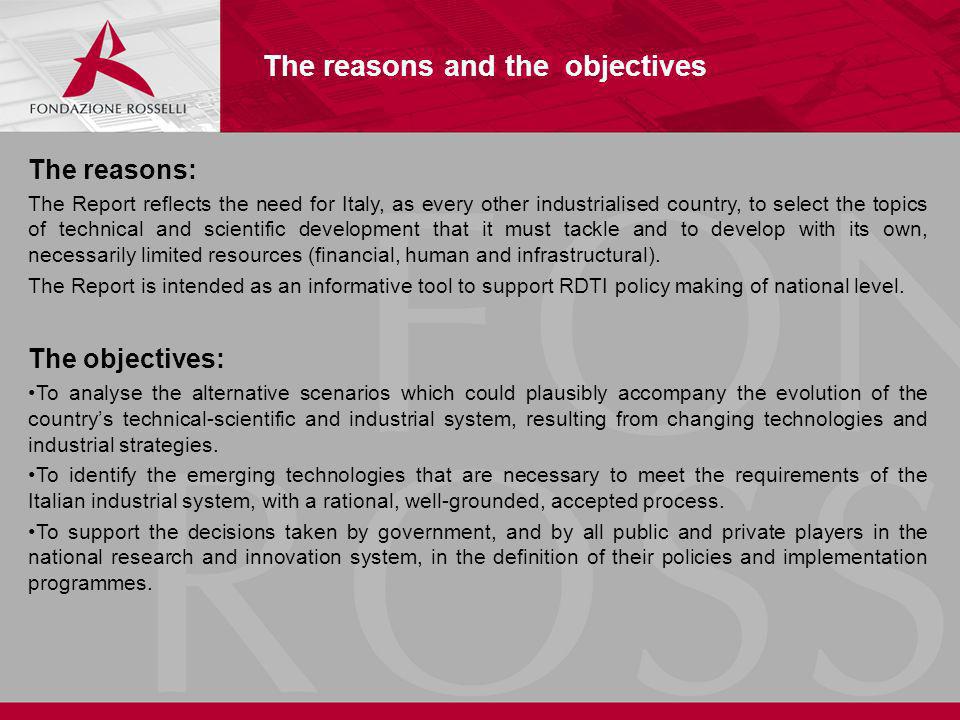 FONDAZIONE ROSSELLI

The reasons and the objectives

The reasons:

The Report reflects the need for Italy, as every other industrialised country, to select the topics of technical and scientific development that it must tackle and to develop with its own, necessarily limited resources (financial, human and infrastructural).

The Report is intended as an informative tool to support RDTI policy making of national level.

The objectives:

•To analyse the alternative scenarios which could plausibly accompany the evolution of the country's technical-scientific and industrial system, resulting from changing technologies and industrial strategies.

•To identify the emerging technologies that are necessary to meet the requirements of the Italian industrial system, with a rational, well-grounded, accepted process.

•To support the decisions taken by government, and by all public and private players in the national research and innovation system, in the definition of their policies and implementation programmes.

FON
ROSS